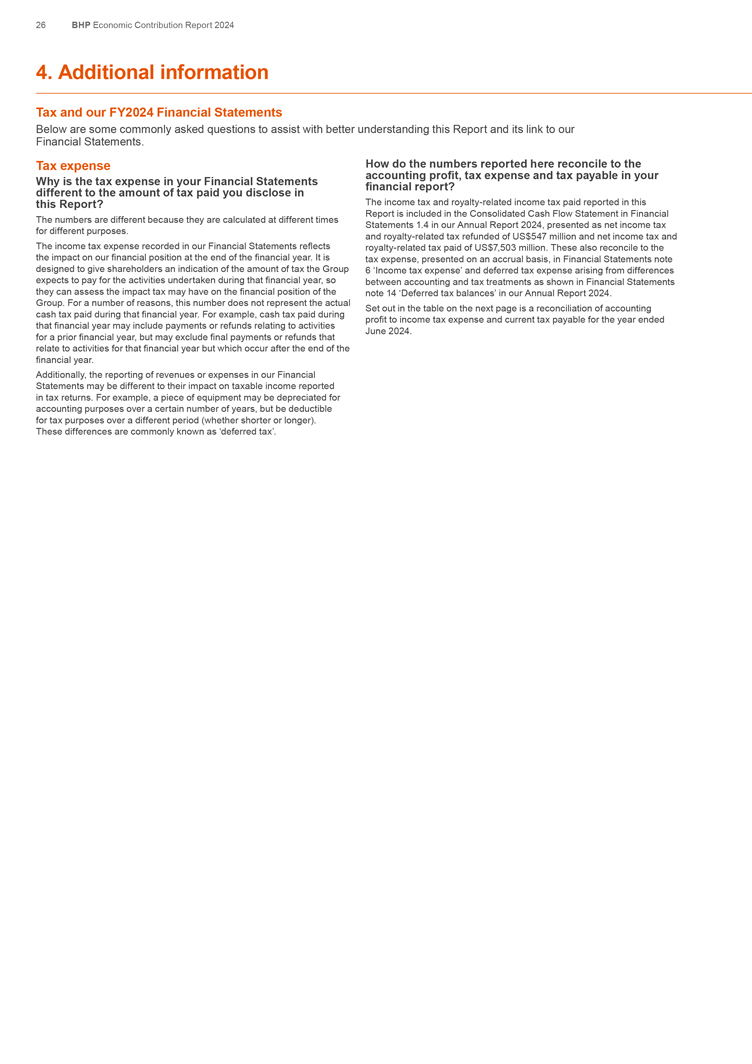 26 BHP Economic Contribution Report 2024

4. Additional information

Tax and our FY2024 Financial Statements

Below are some commonly asked questions to assist with better understanding this Report and its link to our Financial Statements.

Tax expense

Why is the tax expense in your Financial Statements different to the amount of tax paid you disclose in this Report?

The numbers are different because they are calculated at different times for different purposes.

The income tax expense recorded in our Financial Statements reflects the impact on our financial position at the end of the financial year. It is designed to give shareholders an indication of the amount of tax the Group expects to pay for the activities undertaken during that financial year, so they can assess the impact tax may have on the financial position of the Group. For a number of reasons, this number does not represent the actual cash tax paid during that financial year. For example, cash tax paid during that financial year may include payments or refunds relating to activities for a prior financial year, but may exclude final payments or refunds that relate to activities for that financial year but which occur after the end of the financial year.

Additionally, the reporting of revenues or expenses in our Financial Statements may be different to their impact on taxable income reported in tax returns. For example, a piece of equipment may be depreciated for accounting purposes over a certain number of years, but be deductible for tax purposes over a different period (whether shorter or longer). These differences are commonly known as 'deferred tax'.

How do the numbers reported here reconcile to the accounting profit, tax expense and tax payable in your financial report?

The income tax and royalty-related income tax paid reported in this Report is included in the Consolidated Cash Flow Statement in Financial Statements 1.4 in our Annual Report 2024, presented as net income tax and royalty-related tax refunded of US$547 million and net income tax and royalty-related tax paid of US$7,503 million. These also reconcile to the tax expense, presented on an accrual basis, in Financial Statements note 6 'Income tax expense' and deferred tax expense arising from differences between accounting and tax treatments as shown in Financial Statements note 14 'Deferred tax balances' in our Annual Report 2024.

Set out in the table on the next page is a reconciliation of accounting profit to income tax expense and current tax payable for the year ended June 2024.